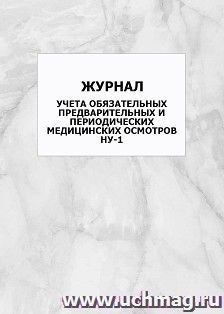 ЖУРНАЛ

УЧЕТА ОБЯЗАТЕЛЬНЫХ ПРЕДВАРИТЕЛЬНЫХ И ПЕРИОДИЧЕСКИХ МЕДИЦИНСКИХ ОСМОТРОВ НУ-1

www.uchmag.ru